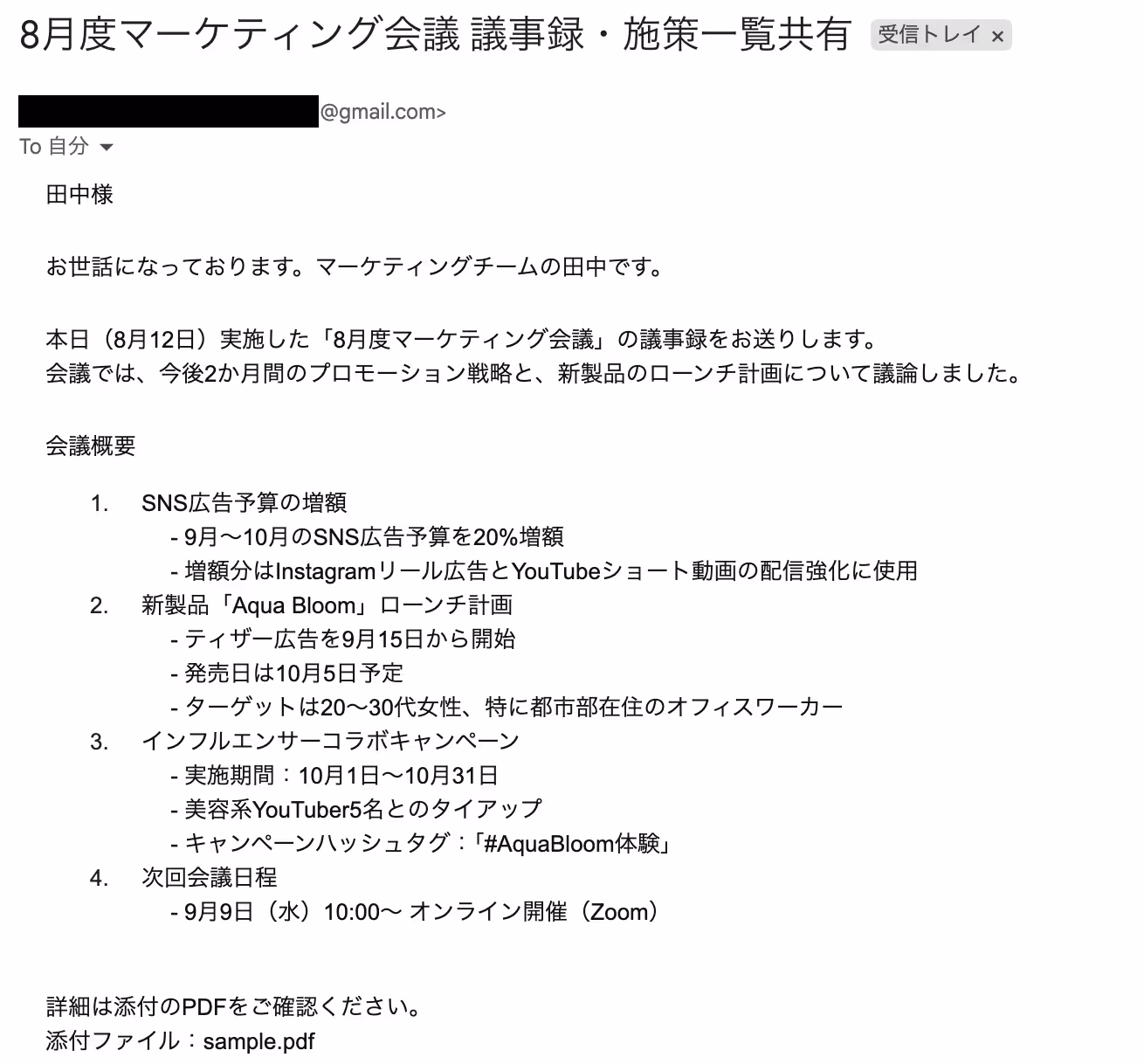 8月度マーケティング会議 議事録・施策一覧共有 受信トレイ ×

@gmail.com>
To 自分

田中様

お世話になっております。マーケティングチームの田中です。

本日（8月12日）実施した「8月度マーケティング会議」の議事録をお送りします。
会議では、今後2か月間のプロモーション戦略と、新製品のローンチ計画について議論しました。

会議概要

1. SNS広告予算の増額
- 9月〜10月のSNS広告予算を20%増額
- 増額分はInstagramリール広告とYouTubeショート動画の配信強化に使用
2. 新製品「Aqua Bloom」ローンチ計画
- ティザー広告を9月15日から開始
- 発売日は10月5日予定
- ターゲットは20〜30代女性、特に都市部在住のオフィスワーカー
3. インフルエンサーコラボキャンペーン
- 実施期間：10月1日〜10月31日
- 美容系YouTuber5名とのタイアップ
- キャンペーンハッシュタグ：「#AquaBloom体験」
4. 次回会議日程
- 9月9日（水）10:00〜 オンライン開催（Zoom）

詳細は添付のPDFをご確認ください。
添付ファイル：sample.pdf